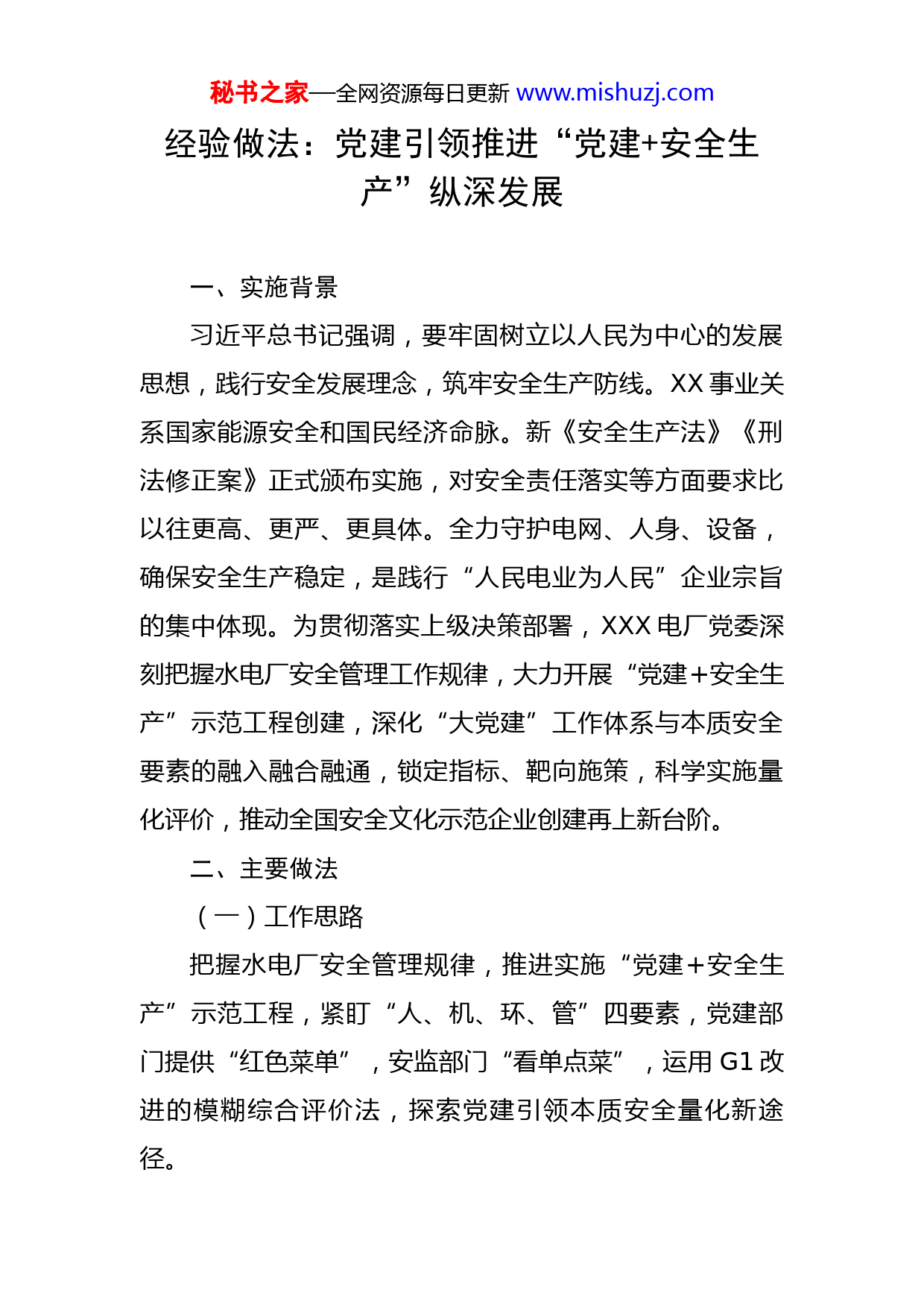 秘书之家—全网资源每日更新 www.mishuzj.com

经验做法：党建引领推进“党建+安全生产”纵深发展

一、实施背景

习近平总书记强调，要牢固树立以人民为中心的发展思想，践行安全发展理念，筑牢安全生产防线。XX 事业关系国家能源安全和国民经济命脉。新《安全生产法》《刑法修正案》正式颁布实施，对安全责任落实等方面要求比以往更高、更严、更具体。全力守护电网、人身、设备，确保安全生产稳定，是践行“人民电业为人民”企业宗旨的集中体现。为贯彻落实上级决策部署，XXX 电厂党委深刻把握水电厂安全管理工作规律，大力开展“党建+安全生产”示范工程创建，深化“大党建”工作体系与本质安全要素的融入融合融通，锁定指标、靶向施策，科学实施量化评价，推动全国安全文化示范企业创建再上新台阶。

二、主要做法

（一）工作思路

把握水电厂安全管理规律，推进实施“党建+安全生产”示范工程，紧盯“人、机、环、管”四要素，党建部门提供“红色菜单”，安监部门“看单点菜”，运用 G1 改进的模糊综合评价法，探索党建引领本质安全量化新途径。